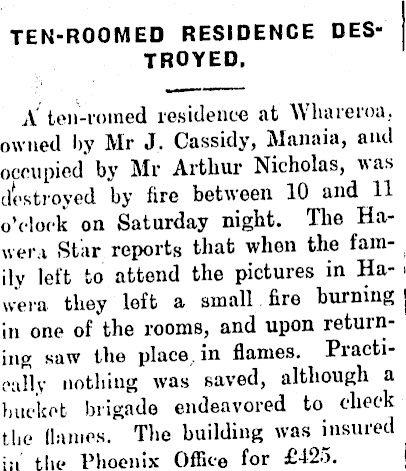 TEN-ROOMED RESIDENCE DESTROYED.

A ten-romed residence at Whareroa, owned by Mr J. Cassidy, Manaia, and occupied by Mr Arthur Nicholas, was destroyed by fire between 10 and 11 o'clock on Saturday night. The Hawera Star reports that when the family left to attend the pictures in Hawera they left a small fire burning in one of the rooms, and upon returning saw the place in flames. Practically nothing was saved, although a bucket brigade endeavored to check the flames. The building was insured in the Phoenix Office for £425.